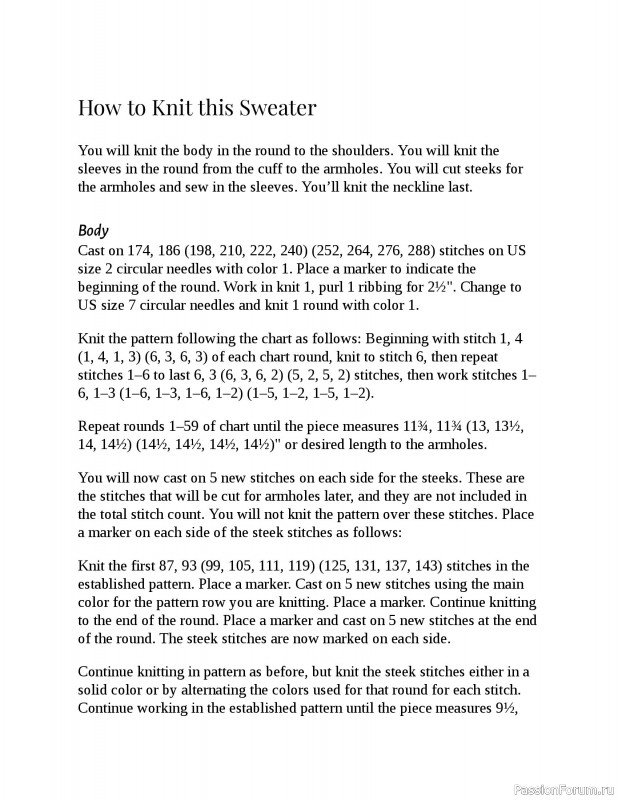 How to Knit this Sweater

You will knit the body in the round to the shoulders. You will knit the sleeves in the round from the cuff to the armholes. You will cut steeks for the armholes and sew in the sleeves. You'll knit the neckline last.

Body
Cast on 174, 186 (198, 210, 222, 240) (252, 264, 276, 288) stitches on US size 2 circular needles with color 1. Place a marker to indicate the beginning of the round. Work in knit 1, purl 1 ribbing for 2½". Change to US size 7 circular needles and knit 1 round with color 1.

Knit the pattern following the chart as follows: Beginning with stitch 1, 4 (1, 4, 1, 3) (6, 3, 6, 3) of each chart round, knit to stitch 6, then repeat stitches 1–6 to last 6, 3 (6, 3, 6, 2) (5, 2, 5, 2) stitches, then work stitches 1–6, 1–3 (1–6, 1–3, 1–6, 1–2) (1–5, 1–2, 1–5, 1–2).

Repeat rounds 1–59 of chart until the piece measures 11¾, 11¾ (13, 13½, 14, 14½) (14½, 14½, 14½, 14½)" or desired length to the armholes.

You will now cast on 5 new stitches on each side for the steeks. These are the stitches that will be cut for armholes later, and they are not included in the total stitch count. You will not knit the pattern over these stitches. Place a marker on each side of the steek stitches as follows:

Knit the first 87, 93 (99, 105, 111, 119) (125, 131, 137, 143) stitches in the established pattern. Place a marker. Cast on 5 new stitches using the main color for the pattern row you are knitting. Place a marker. Continue knitting to the end of the round. Place a marker and cast on 5 new stitches at the end of the round. The steek stitches are now marked on each side.

Continue knitting in pattern as before, but knit the steek stitches either in a solid color or by alternating the colors used for that round for each stitch. Continue working in the established pattern until the piece measures 9½,

PassionForum.ru